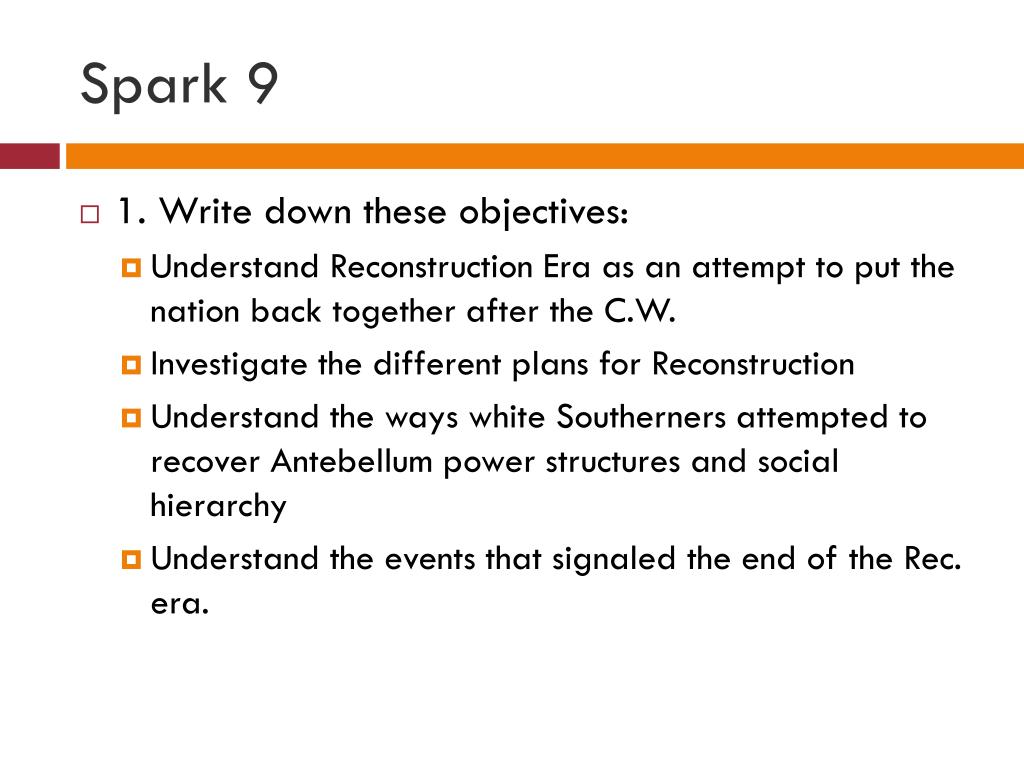 Spark 9

1. Write down these objectives:

Understand Reconstruction Era as an attempt to put the nation back together after the C.W.

Investigate the different plans for Reconstruction

Understand the ways white Southerners attempted to recover Antebellum power structures and social hierarchy

Understand the events that signaled the end of the Rec. era.